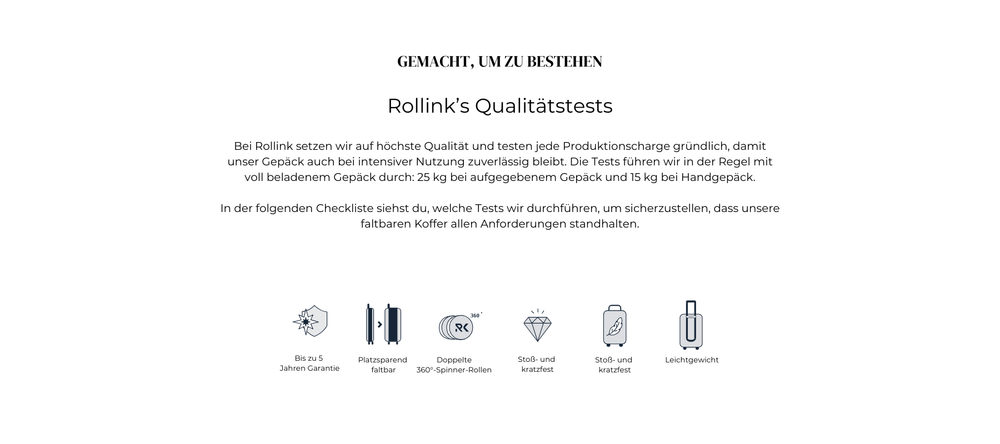 GEMACHT, UM ZU BESTEHEN

Rollink's Qualitätstests

Bei Rollink setzen wir auf höchste Qualität und testen jede Produktionscharge gründlich, damit unser Gepäck auch bei intensiver Nutzung zuverlässig bleibt. Die Tests führen wir in der Regel mit voll beladenem Gepäck durch: 25 kg bei aufgegebenem Gepäck und 15 kg bei Handgepäck.

In der folgenden Checkliste siehst du, welche Tests wir durchführen, um sicherzustellen, dass unsere faltbaren Koffer allen Anforderungen standhalten.

Bis zu 5 Jahren Garantie

Platzsparend faltbar

360°

RK

Doppelte 360°-Spinner-Rollen

Stoß- und kratzfest

Stoß- und kratzfest

Leichtgewicht